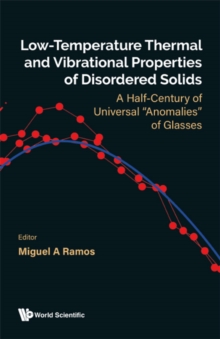 Low-Temperature Thermal and Vibrational Properties of Disordered Solids

A Half-Century of Universal "Anomalies" of Glasses

Editor

Miguel A Ramos

World Scientific